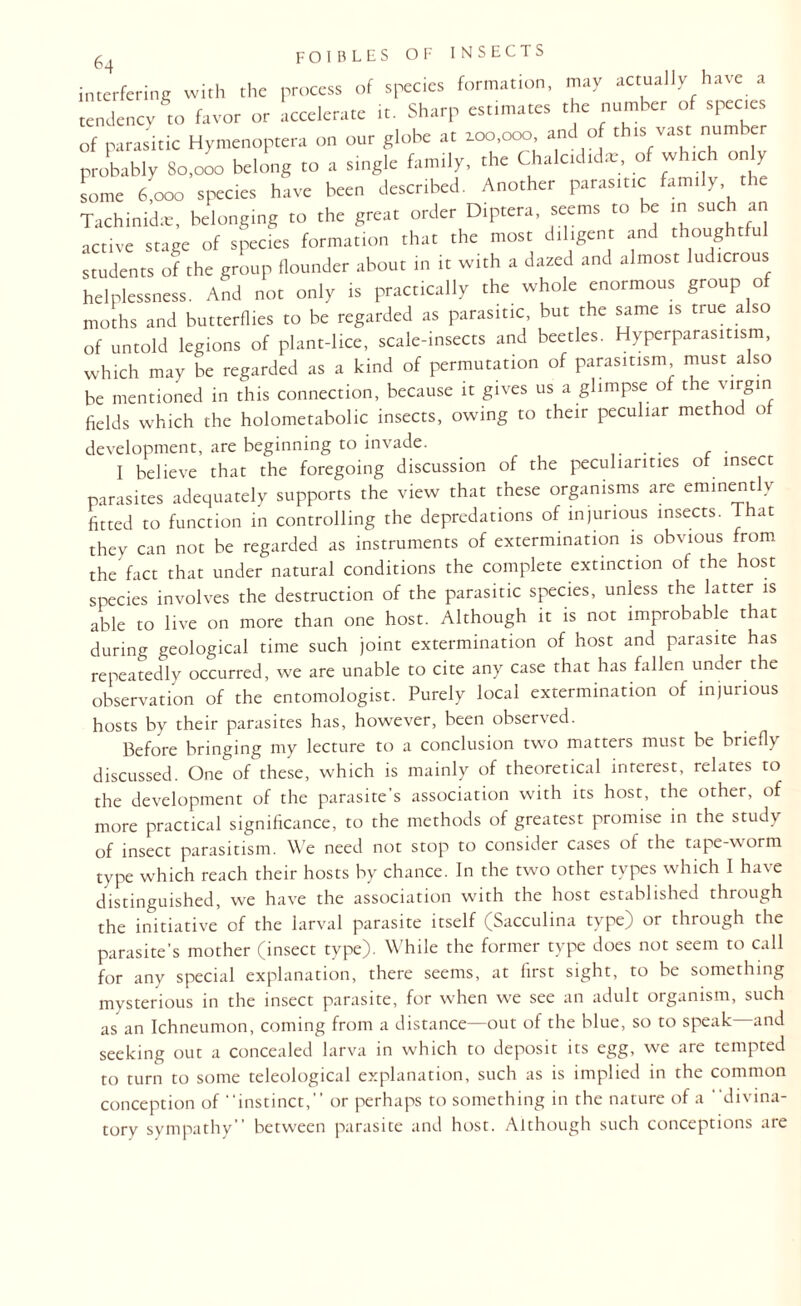 64 FOIBLES OF INSECTS

interfering with the process of species formation, may actually have a tendency to favor or accelerate it. Sharp estimates the number of species of parasitic Hymenoptera on our globe at 200,000, and of this vast number probably 80,000 belong to a single family, the Chalcididæ, of which only some 6,000 species have been described. Another parasitic family, the Tachinidæ, belonging to the great order Diptera, seems to be in such an active stage of species formation that the most diligent and thoughtful students of the group flounder about in it with a dazed and almost ludicrous helplessness. And not only is practically the whole enormous group of moths and butterflies to be regarded as parasitic, but the same is true also of untold legions of plant-lice, scale-insects and beetles. Hyperparasitism, which may be regarded as a kind of permutation of parasitism, must also be mentioned in this connection, because it gives us a glimpse of the virgin fields which the holometabolic insects, owing to their peculiar method of development, are beginning to invade.

I believe that the foregoing discussion of the peculiarities of insect parasites adequately supports the view that these organisms are eminently fitted to function in controlling the depredations of injurious insects. That they can not be regarded as instruments of extermination is obvious from the fact that under natural conditions the complete extinction of the host species involves the destruction of the parasitic species, unless the latter is able to live on more than one host. Although it is not improbable that during geological time such joint extermination of host and parasite has repeatedly occurred, we are unable to cite any case that has fallen under the observation of the entomologist. Purely local extermination of injurious hosts by their parasites has, however, been observed.

Before bringing my lecture to a conclusion two matters must be briefly discussed. One of these, which is mainly of theoretical interest, relates to the development of the parasite's association with its host, the other, of more practical significance, to the methods of greatest promise in the study of insect parasitism. We need not stop to consider cases of the tape-worm type which reach their hosts by chance. In the two other types which I have distinguished, we have the association with the host established through the initiative of the larval parasite itself (Sacculina type) or through the parasite's mother (insect type). While the former type does not seem to call for any special explanation, there seems, at first sight, to be something mysterious in the insect parasite, for when we see an adult organism, such as an Ichneumon, coming from a distance—out of the blue, so to speak—and seeking out a concealed larva in which to deposit its egg, we are tempted to turn to some teleological explanation, such as is implied in the common conception of "instinct," or perhaps to something in the nature of a "divinatory sympathy" between parasite and host. Although such conceptions are